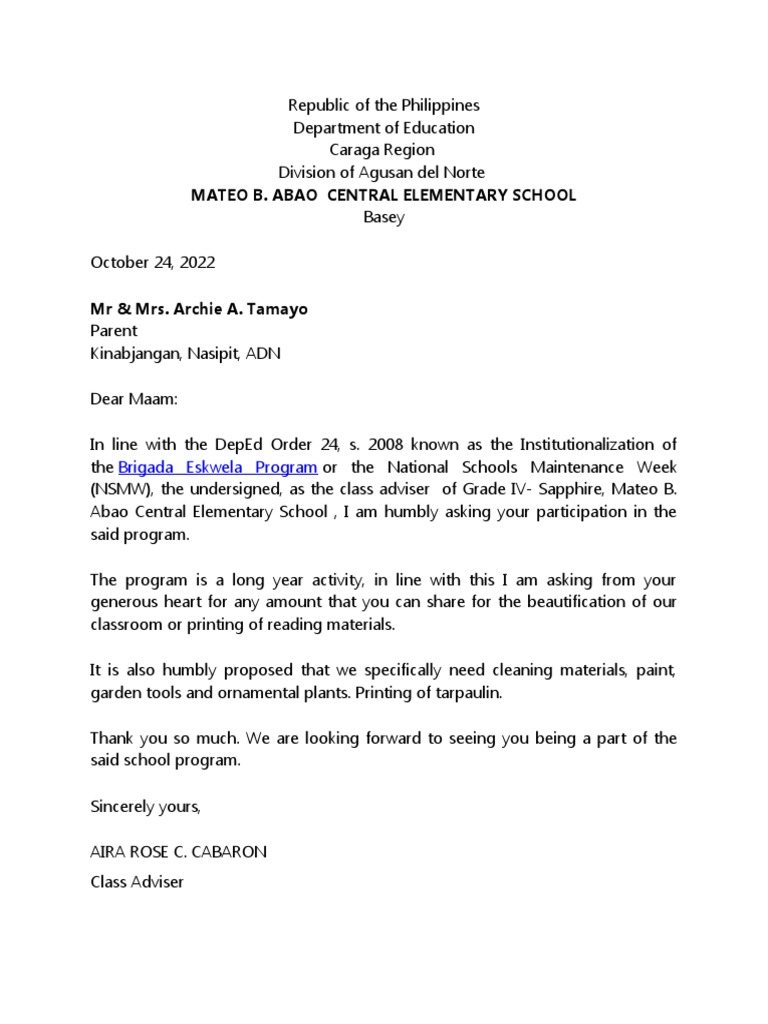 Republic of the Philippines
Department of Education
Caraga Region
Division of Agusan del Norte
MATEO B. ABAO CENTRAL ELEMENTARY SCHOOL
Basey

October 24, 2022

Mr & Mrs. Archie A. Tamayo
Parent
Kinabjangan, Nasipit, ADN

Dear Maam:

In line with the DepEd Order 24, s. 2008 known as the Institutionalization of the Brigada Eskwela Program or the National Schools Maintenance Week (NSMW), the undersigned, as the class adviser of Grade IV- Sapphire, Mateo B. Abao Central Elementary School , I am humbly asking your participation in the said program.

The program is a long year activity, in line with this I am asking from your generous heart for any amount that you can share for the beautification of our classroom or printing of reading materials.

It is also humbly proposed that we specifically need cleaning materials, paint, garden tools and ornamental plants. Printing of tarpaulin.

Thank you so much. We are looking forward to seeing you being a part of the said school program.

Sincerely yours,

AIRA ROSE C. CABARON
Class Adviser